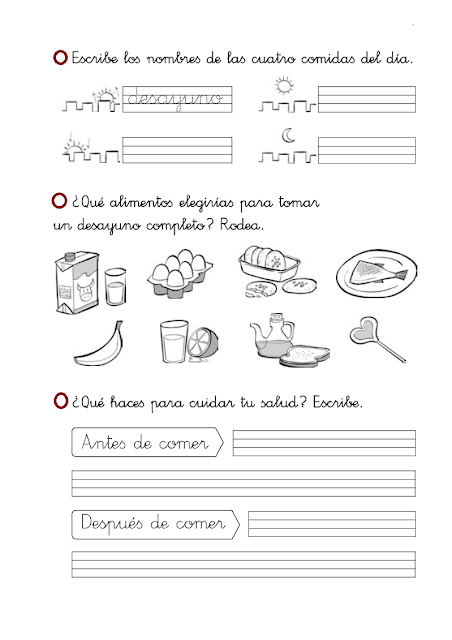 Escribe los nombres de las cuatro comidas del día.

desayuno

¿Qué alimentos elegirías para tomar un desayuno completo? Rodea.

¿Qué haces para cuidar tu salud? Escribe.

Antes de comer

Después de comer